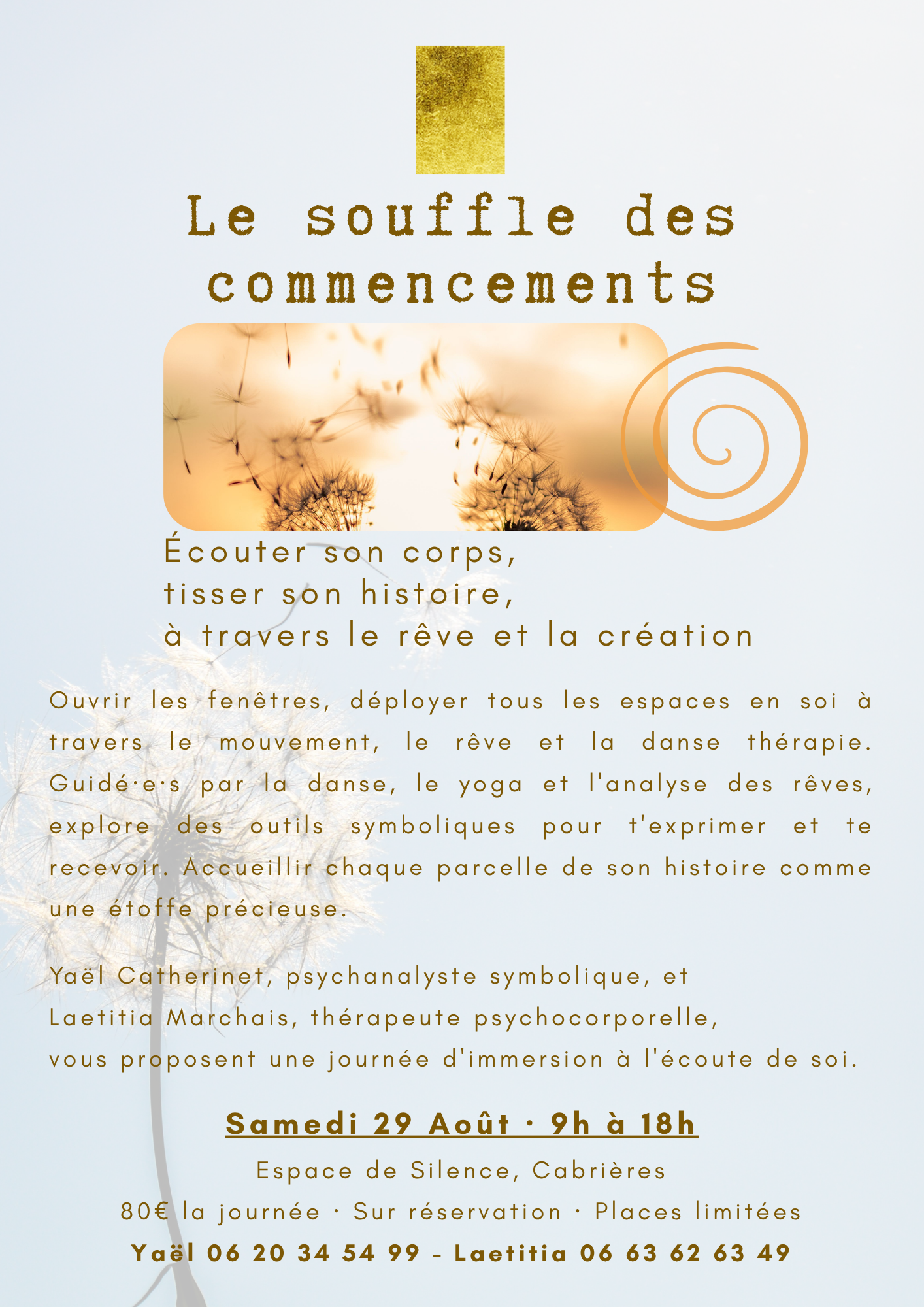 Le souffle des commencements

Écouter son corps,
tisser son histoire,
à travers le rêve et la création

Ouvrir les fenêtres, déployer tous les espaces en soi à travers le mouvement, le rêve et la danse thérapie. Guidé·e·s par la danse, le yoga et l'analyse des rêves, explore des outils symboliques pour t'exprimer et te recevoir. Accueillir chaque parcelle de son histoire comme une étoffe précieuse.

Yaël Catherinet, psychanalyste symbolique, et
Laetitia Marchais, thérapeute psychocorporelle,
vous proposent une journée d'immersion à l'écoute de soi.

Samedi 29 Août · 9h à 18h

Espace de Silence, Cabrières

80€ la journée · Sur réservation · Places limitées

Yaël 06 20 34 54 99 - Laetitia 06 63 62 63 49